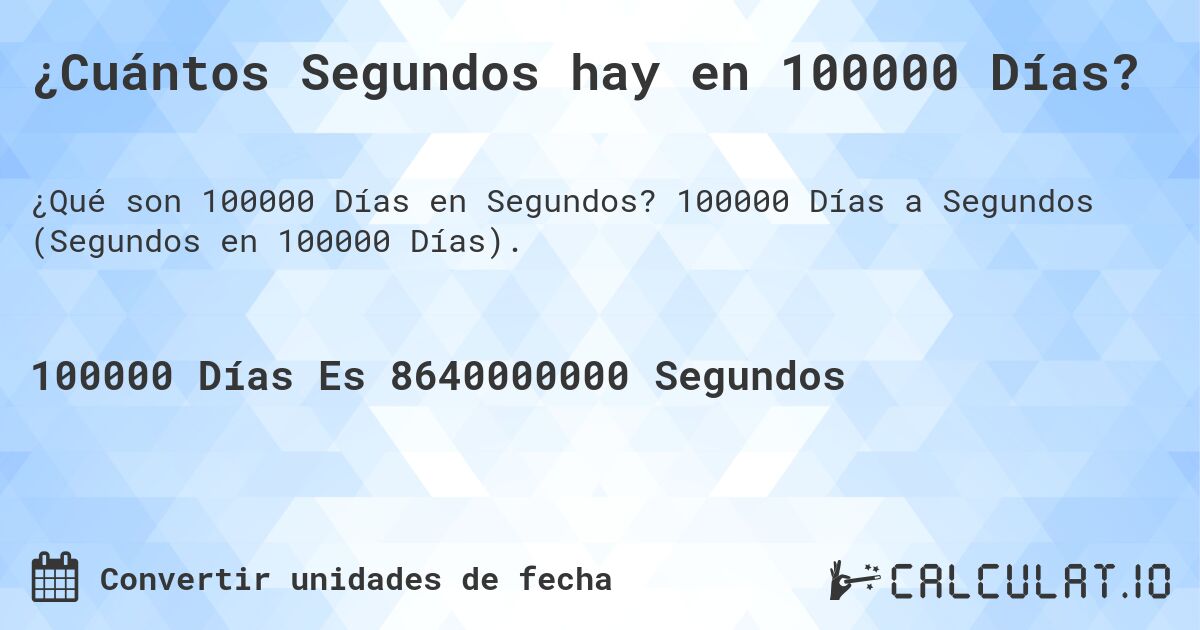 ¿Cuántos Segundos hay en 100000 Días?

¿Qué son 100000 Días en Segundos? 100000 Días a Segundos (Segundos en 100000 Días).

100000 Días Es 8640000000 Segundos

Convertir unidades de fecha

CALCULAT.IO